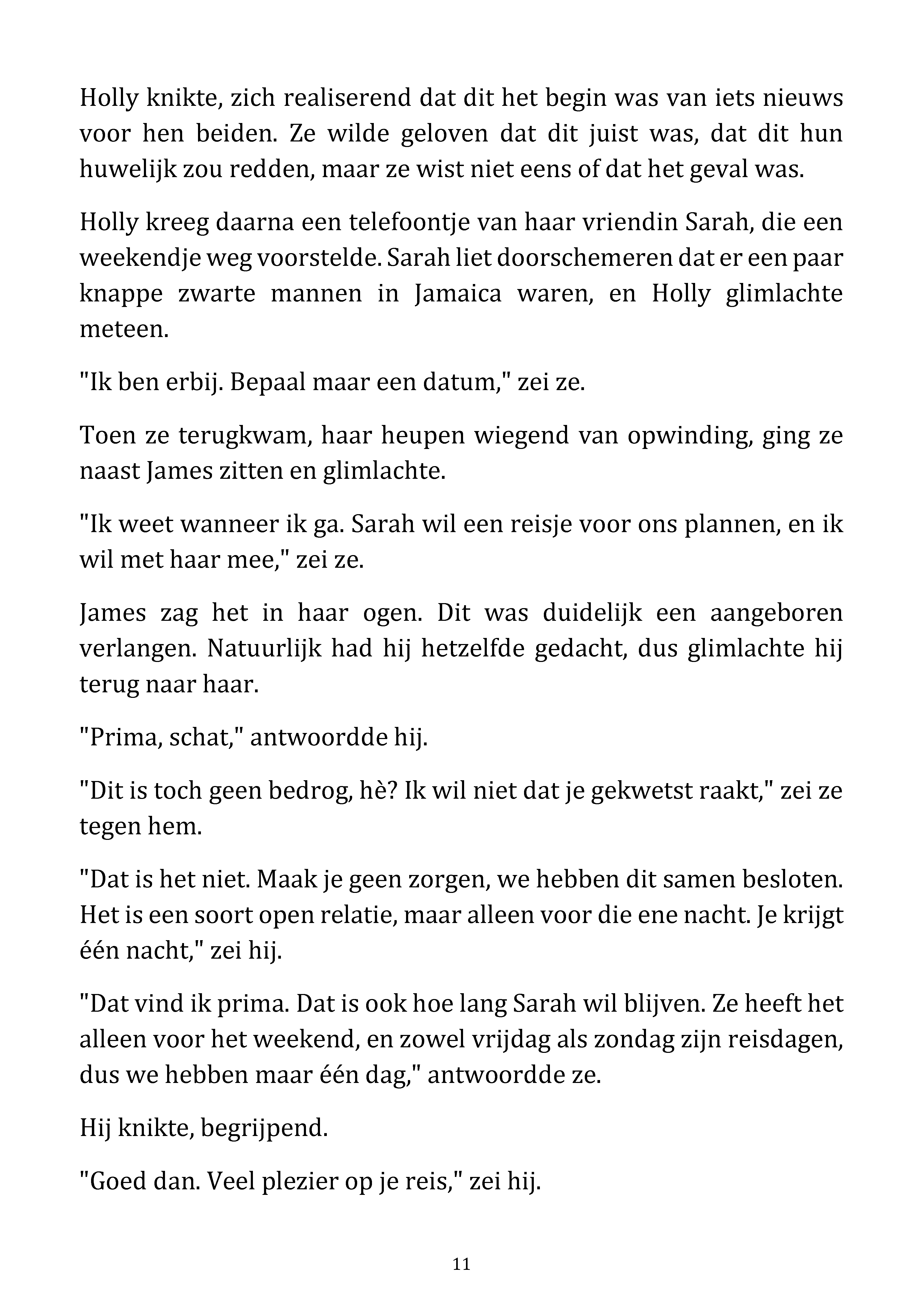 Holly knikte, zich realiserend dat dit het begin was van iets nieuws voor hen beiden. Ze wilde geloven dat dit juist was, dat dit hun huwelijk zou redden, maar ze wist niet eens of dat het geval was.

Holly kreeg daarna een telefoontje van haar vriendin Sarah, die een weekendje weg voorstelde. Sarah liet doorschemeren dat er een paar knappe zwarte mannen in Jamaica waren, en Holly glimlachte meteen.

"Ik ben erbij. Bepaal maar een datum," zei ze.

Toen ze terugkwam, haar heupen wiegend van opwinding, ging ze naast James zitten en glimlachte.

"Ik weet wanneer ik ga. Sarah wil een reisje voor ons plannen, en ik wil met haar mee," zei ze.

James zag het in haar ogen. Dit was duidelijk een aangeboren verlangen. Natuurlijk had hij hetzelfde gedacht, dus glimlachte hij terug naar haar.

"Prima, schat," antwoordde hij.

"Dit is toch geen bedrog, hè? Ik wil niet dat je gekwetst raakt," zei ze tegen hem.

"Dat is het niet. Maak je geen zorgen, we hebben dit samen besloten. Het is een soort open relatie, maar alleen voor die ene nacht. Je krijgt één nacht," zei hij.

"Dat vind ik prima. Dat is ook hoe lang Sarah wil blijven. Ze heeft het alleen voor het weekend, en zowel vrijdag als zondag zijn reisdagen, dus we hebben maar één dag," antwoordde ze.

Hij knikte, begrijpend.

"Goed dan. Veel plezier op je reis," zei hij.

11